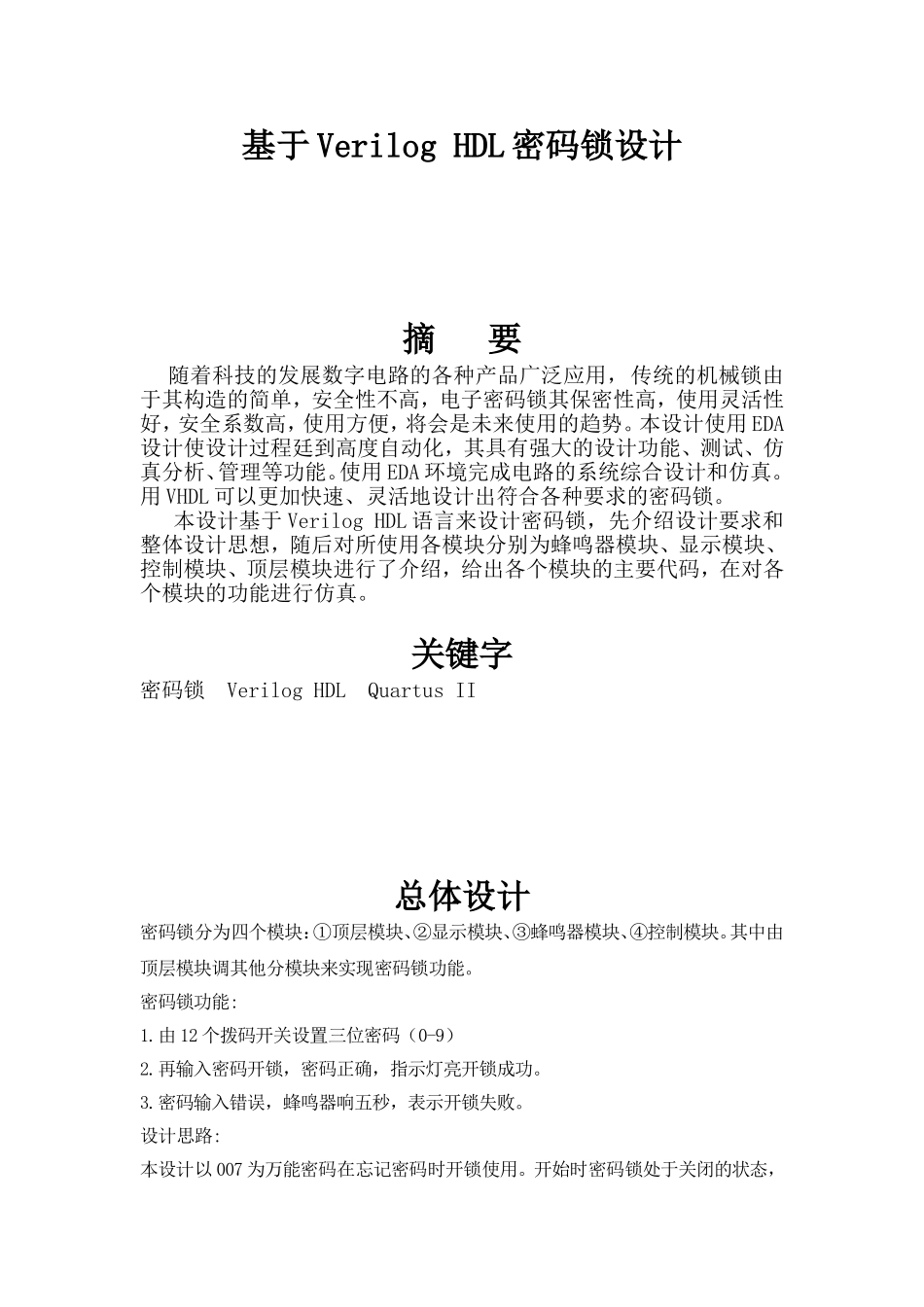 基于Verilog HDL密码锁设计

摘 要

随着科技的发展数字电路的各种产品广泛应用，传统的机械锁由于其构造的简单，安全性不高，电子密码锁其保密性高，使用灵活性好，安全系数高，使用方便，将会是未来使用的趋势。本设计使用EDA设计使设计过程廷到高度自动化，其具有强大的设计功能、测试、仿真分析、管理等功能。使用EDA环境完成电路的系统综合设计和仿真。用VHDL可以更加快速、灵活地设计出符合各种要求的密码锁。

本设计基于Verilog HDL语言来设计密码锁，先介绍设计要求和整体设计思想，随后对所使用各模块分别为蜂鸣器模块、显示模块、控制模块、顶层模块进行了介绍，给出各个模块的主要代码，在对各个模块的功能进行仿真。

关键字

密码锁 Verilog HDL Quartus II

总体设计

密码锁分为四个模块：①顶层模块、②显示模块、③蜂鸣器模块、④控制模块。其中由顶层模块调其他分模块来实现密码锁功能。

密码锁功能:

1.由12个拨码开关设置三位密码（0-9）

2.再输入密码开锁，密码正确，指示灯亮开锁成功。

3.密码输入错误，蜂鸣器响五秒，表示开锁失败。

设计思路:

本设计以007为万能密码在忘记密码时开锁使用。开始时密码锁处于关闭的状态，